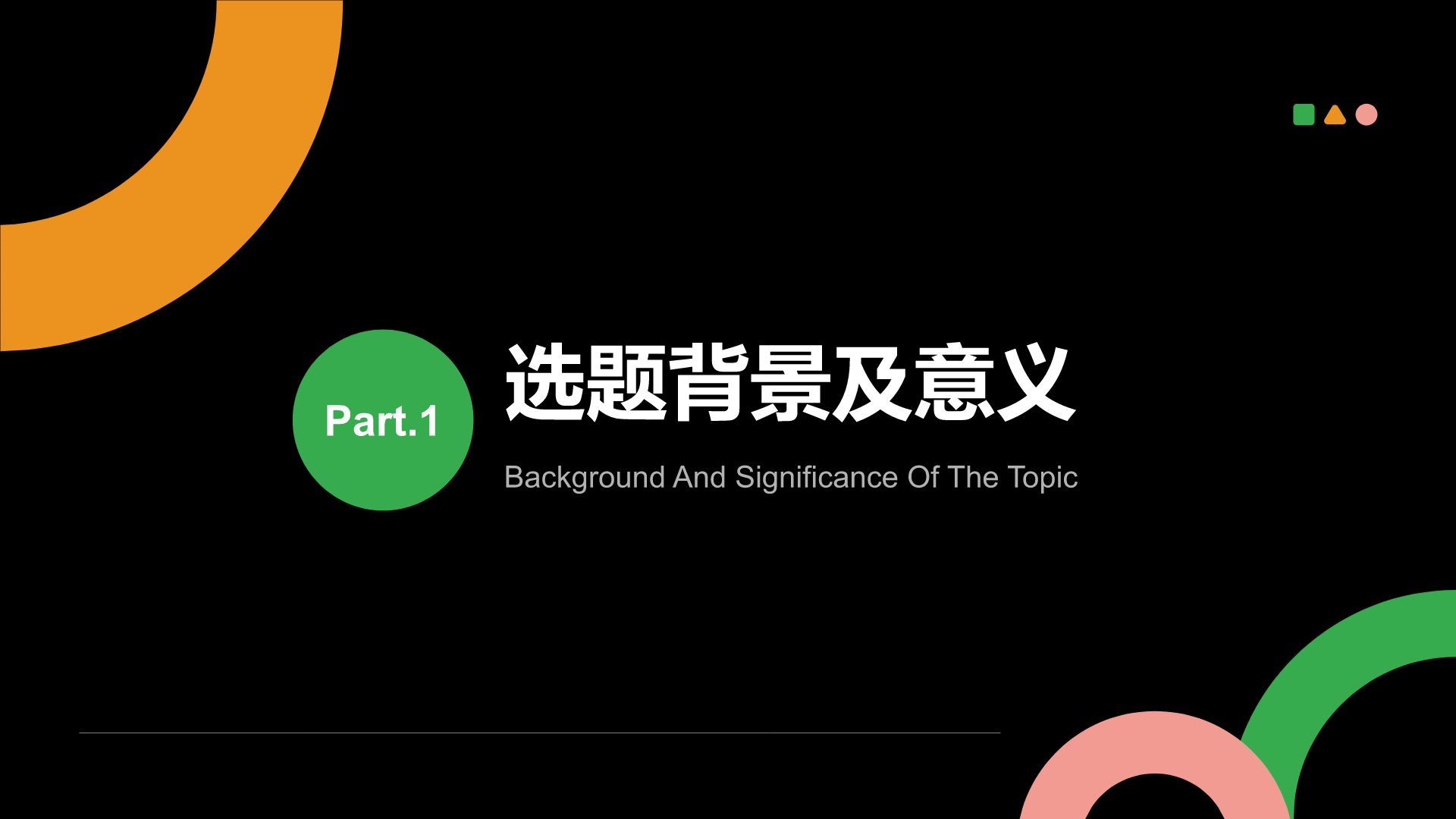 Part.1

选题背景及意义

Background And Significance Of The Topic